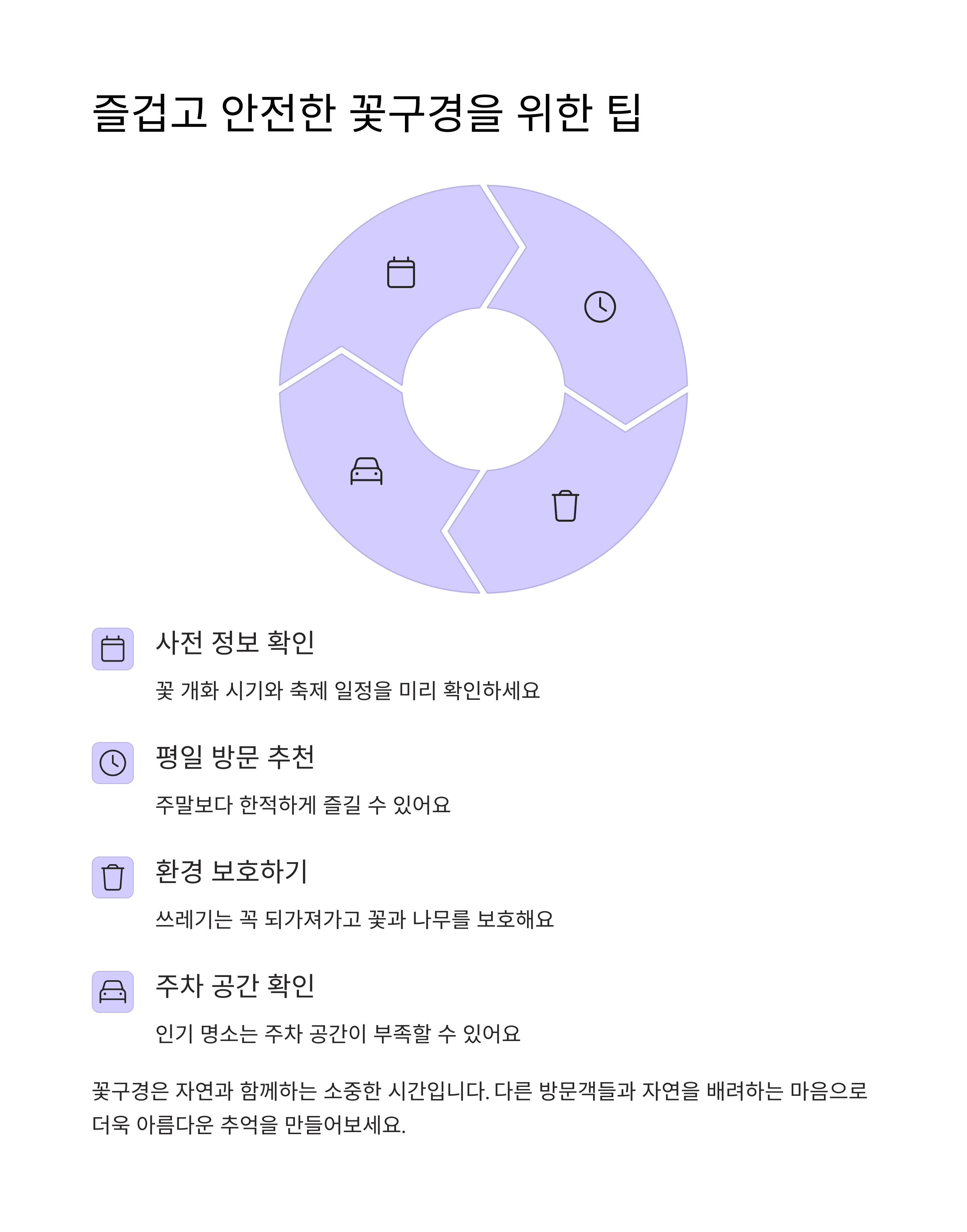 즐겁고 안전한 꽃구경을 위한 팁

사전 정보 확인

꽃 개화 시기와 축제 일정을 미리 확인하세요

평일 방문 추천

주말보다 한적하게 즐길 수 있어요

환경 보호하기

쓰레기는 꼭 되가져가고 꽃과 나무를 보호해요

주차 공간 확인

인기 명소는 주차 공간이 부족할 수 있어요

꽃구경은 자연과 함께하는 소중한 시간입니다. 다른 방문객들과 자연을 배려하는 마음으로 더욱 아름다운 추억을 만들어보세요.